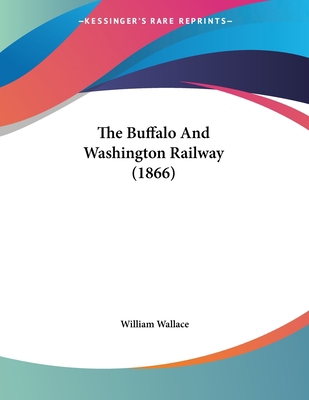 —KESSINGER'S RARE REPRINTS—

The Buffalo And Washington Railway (1866)

William Wallace